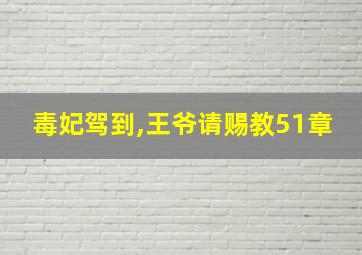 毒妃驾到,王爷请赐教51章